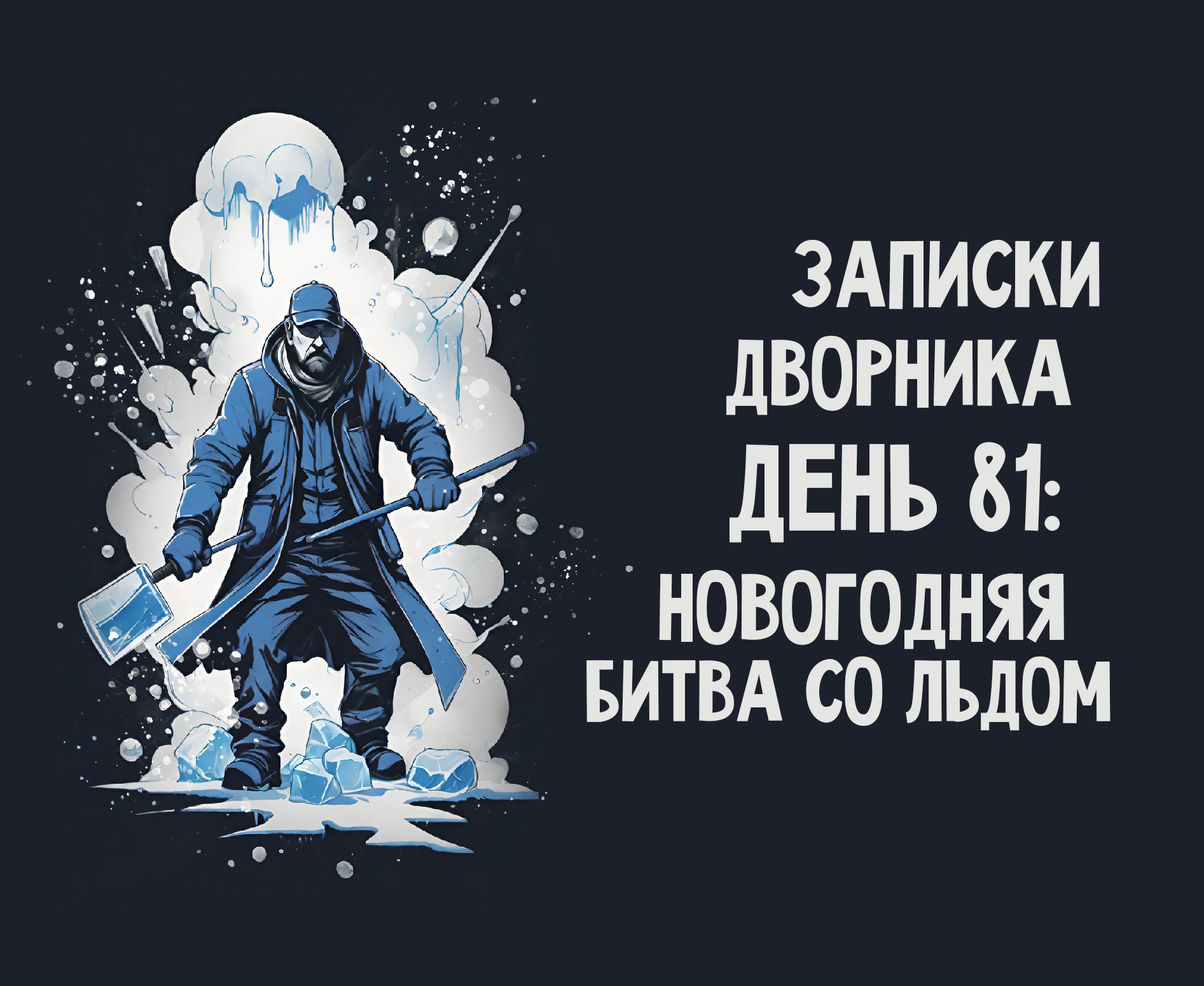 ЗАПИСКИ ДВОРНИКА
ДЕНЬ 81:
НОВОГОДНЯЯ БИТВА СО ЛЬДОМ